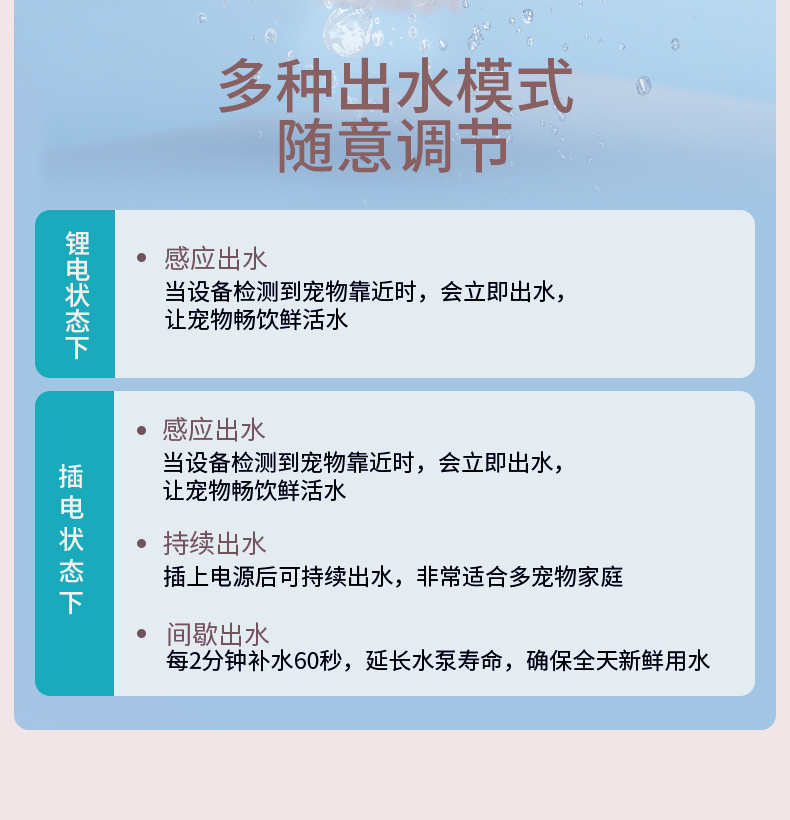 多种出水模式
随意调节

锂电状态下

• 感应出水
当设备检测到宠物靠近时，会立即出水，
让宠物畅饮鲜活水

插电状态下

• 感应出水
当设备检测到宠物靠近时，会立即出水，
让宠物畅饮鲜活水

• 持续出水
插上电源后可持续出水，非常适合多宠物家庭

• 间歇出水
每2分钟补水60秒，延长水泵寿命，确保全天新鲜用水